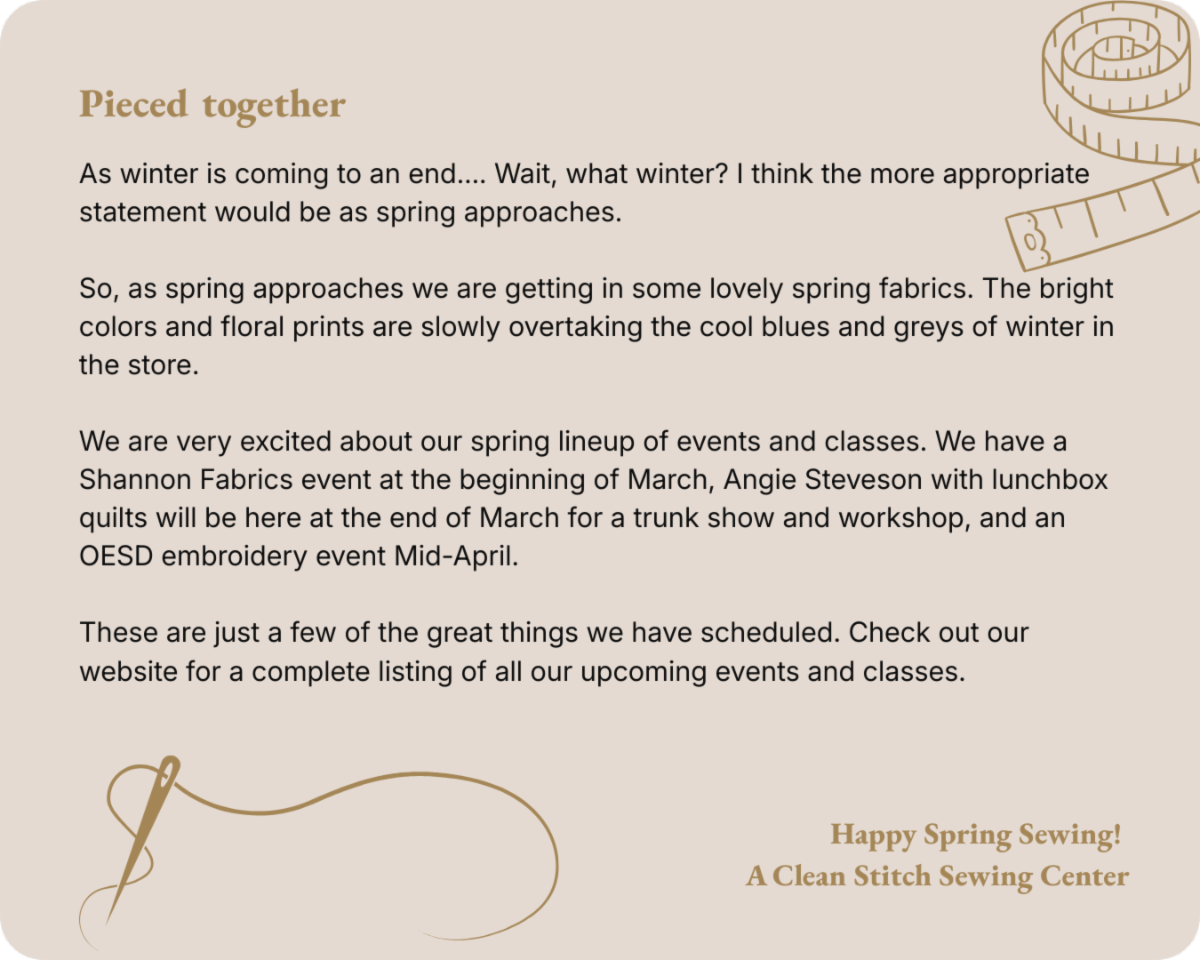 Pieced together

As winter is coming to an end.... Wait, what winter? I think the more appropriate statement would be as spring approaches.

So, as spring approaches we are getting in some lovely spring fabrics. The bright colors and floral prints are slowly overtaking the cool blues and greys of winter in the store.

We are very excited about our spring lineup of events and classes. We have a Shannon Fabrics event at the beginning of March, Angie Steveson with lunchbox quilts will be here at the end of March for a trunk show and workshop, and an OESD embroidery event Mid-April.

These are just a few of the great things we have scheduled. Check out our website for a complete listing of all our upcoming events and classes.

Happy Spring Sewing!
A Clean Stitch Sewing Center